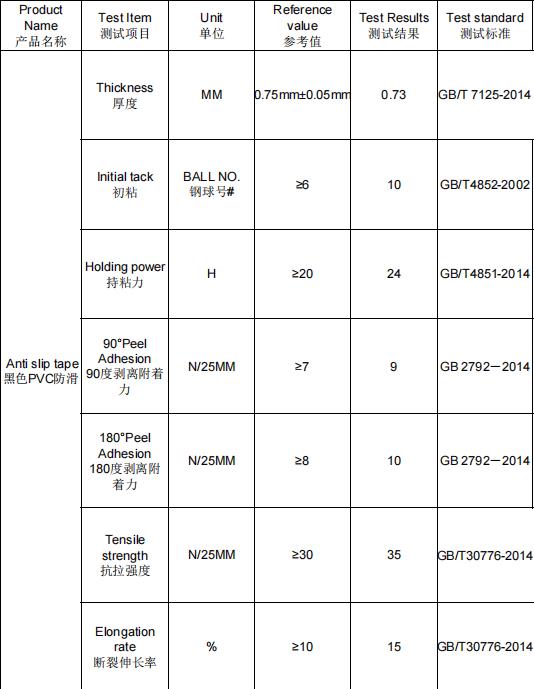 | Product Name 产品名称 | Test Item 测试项目 | Unit 单位 | Reference value 参考值 | Test Results 测试结果 | Test standard 测试标准 |
|---|---|---|---|---|---|
| Anti slip tape 黑色PVC防滑 | Thickness 厚度 | MM | 0.75mm±0.05mm | 0.73 | GB/T 7125-2014 |
| | Initial tack 初粘 | BALL NO. 钢球号# | ≥6 | 10 | GB/T4852-2002 |
| | Holding power 持粘力 | H | ≥20 | 24 | GB/T4851-2014 |
| | 90°Peel Adhesion 90度剥离附着力 | N/25MM | ≥7 | 9 | GB 2792－2014 |
| | 180°Peel Adhesion 180度剥离附着力 | N/25MM | ≥8 | 10 | GB 2792－2014 |
| | Tensile strength 抗拉强度 | N/25MM | ≥30 | 35 | GB/T30776-2014 |
| | Elongation rate 断裂伸长率 | % | ≥10 | 15 | GB/T30776-2014 |